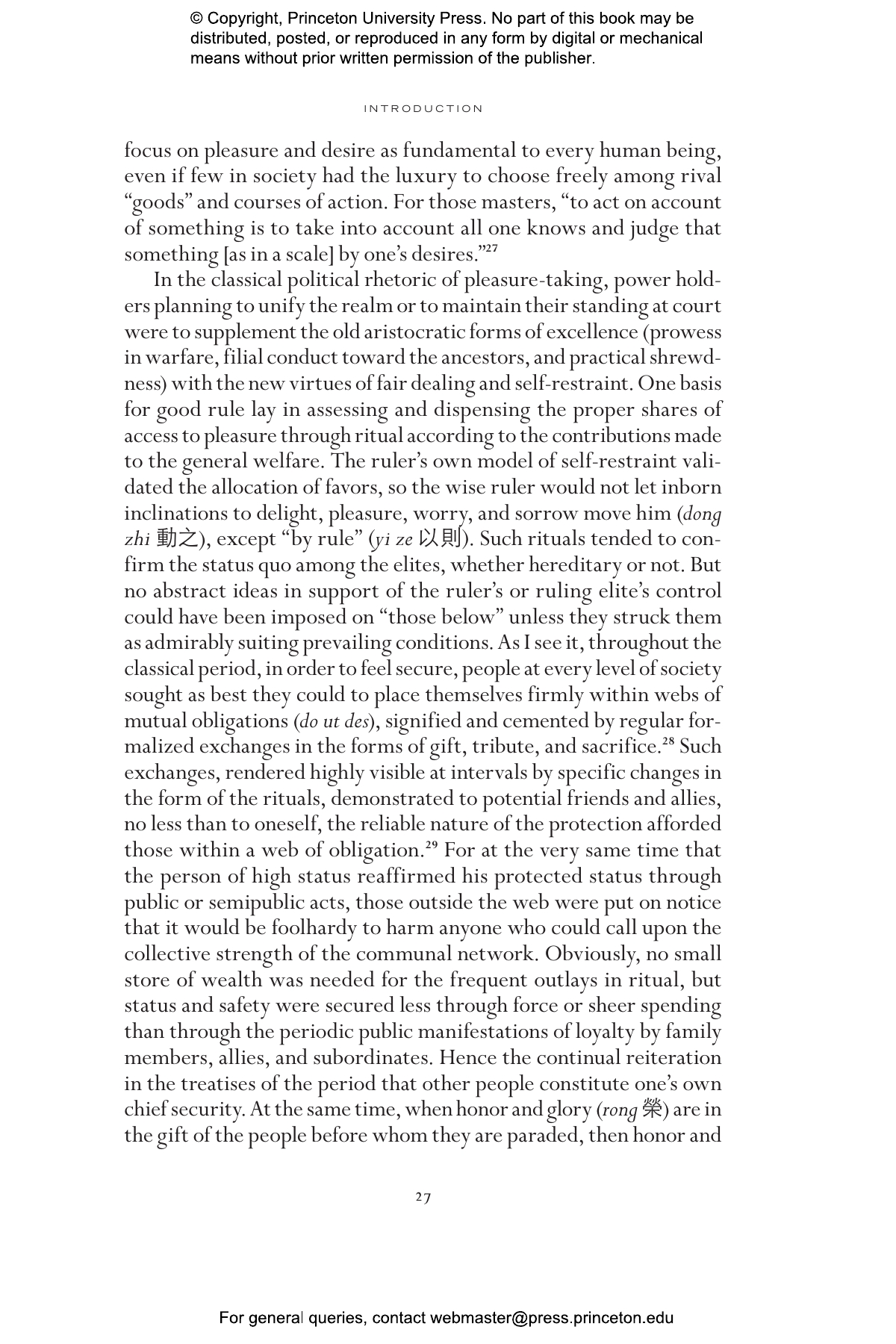 © Copyright, Princeton University Press. No part of this book may be distributed, posted, or reproduced in any form by digital or mechanical means without prior written permission of the publisher.

INTRODUCTION

focus on pleasure and desire as fundamental to every human being, even if few in society had the luxury to choose freely among rival "goods" and courses of action. For those masters, "to act on account of something is to take into account all one knows and judge that something [as in a scale] by one's desires."$^{27}$

In the classical political rhetoric of pleasure-taking, power holders planning to unify the realm or to maintain their standing at court were to supplement the old aristocratic forms of excellence (prowess in warfare, filial conduct toward the ancestors, and practical shrewdness) with the new virtues of fair dealing and self-restraint. One basis for good rule lay in assessing and dispensing the proper shares of access to pleasure through ritual according to the contributions made to the general welfare. The ruler's own model of self-restraint validated the allocation of favors, so the wise ruler would not let inborn inclinations to delight, pleasure, worry, and sorrow move him (dong zhi 動之), except "by rule" (yi ze 以則). Such rituals tended to confirm the status quo among the elites, whether hereditary or not. But no abstract ideas in support of the ruler's or ruling elite's control could have been imposed on "those below" unless they struck them as admirably suiting prevailing conditions. As I see it, throughout the classical period, in order to feel secure, people at every level of society sought as best they could to place themselves firmly within webs of mutual obligations (do ut des), signified and cemented by regular formalized exchanges in the forms of gift, tribute, and sacrifice.$^{28}$ Such exchanges, rendered highly visible at intervals by specific changes in the form of the rituals, demonstrated to potential friends and allies, no less than to oneself, the reliable nature of the protection afforded those within a web of obligation.$^{29}$ For at the very same time that the person of high status reaffirmed his protected status through public or semipublic acts, those outside the web were put on notice that it would be foolhardy to harm anyone who could call upon the collective strength of the communal network. Obviously, no small store of wealth was needed for the frequent outlays in ritual, but status and safety were secured less through force or sheer spending than through the periodic public manifestations of loyalty by family members, allies, and subordinates. Hence the continual reiteration in the treatises of the period that other people constitute one's own chief security. At the same time, when honor and glory (rong 榮) are in the gift of the people before whom they are paraded, then honor and

27

For general queries, contact webmaster@press.princeton.edu